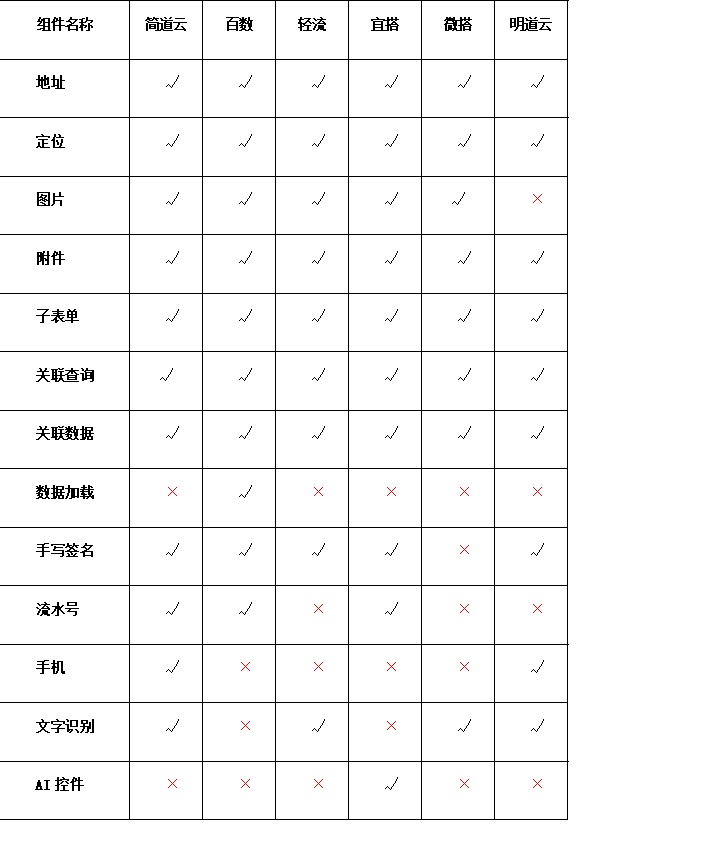 | 组件名称 | 简道云 | 百数 | 轻流 | 宜搭 | 微搭 | 明道云 |
|---|---|---|---|---|---|---|
| 地址 | √ | √ | √ | √ | √ | √ |
| 定位 | √ | √ | √ | √ | √ | √ |
| 图片 | √ | √ | √ | √ | √ | × |
| 附件 | √ | √ | √ | √ | √ | √ |
| 子表单 | √ | √ | √ | √ | √ | √ |
| 关联查询 | √ | √ | √ | √ | √ | √ |
| 关联数据 | √ | √ | √ | √ | √ | √ |
| 数据加载 | × | √ | × | × | × | × |
| 手写签名 | √ | √ | √ | √ | × | √ |
| 流水号 | √ | √ | × | √ | × | × |
| 手机 | √ | × | × | × | × | √ |
| 文字识别 | √ | × | √ | × | √ | √ |
| AI 控件 | × | × | × | √ | × | × |